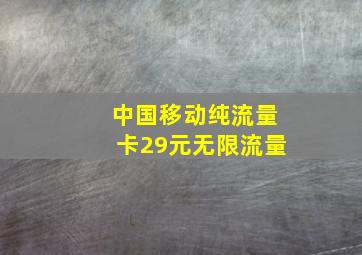 中国移动纯流量卡29元无限流量